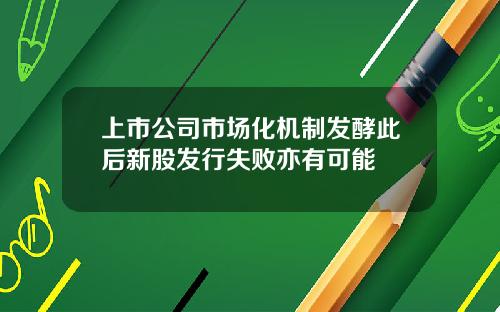 上市公司市场化机制发酵此后新股发行失败亦有可能